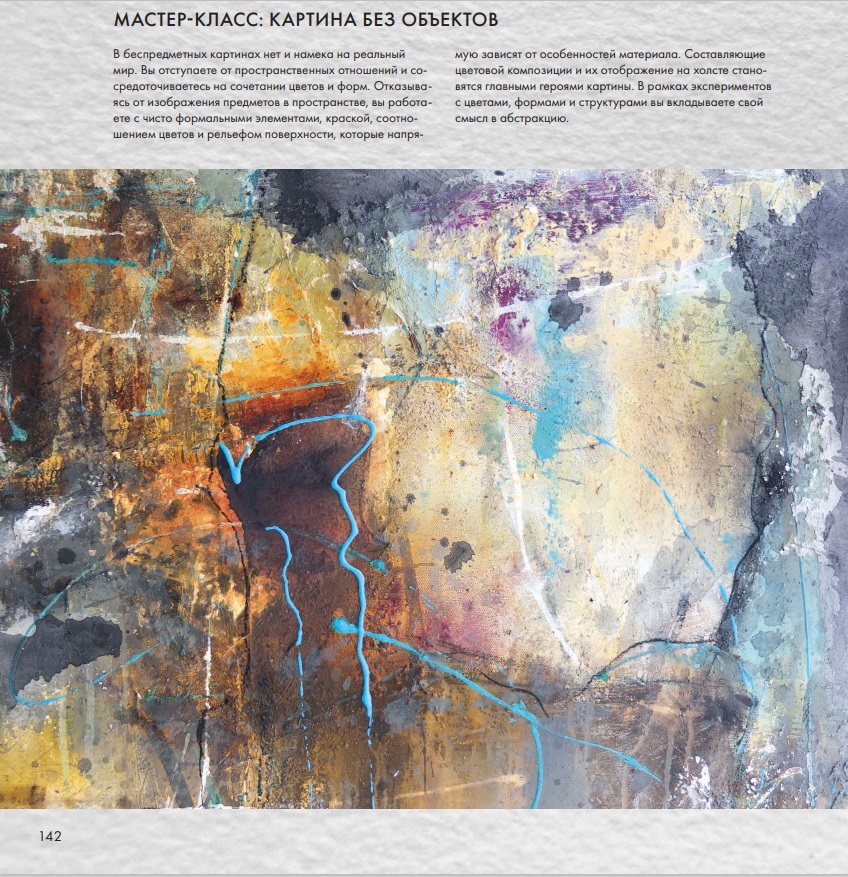 МАСТЕР-КЛАСС: КАРТИНА БЕЗ ОБЪЕКТОВ

В беспредметных картинах нет и намека на реальный мир. Вы отступаете от пространственных отношений и сосредоточиваетесь на сочетании цветов и форм. Отказываясь от изображения предметов в пространстве, вы работаете с чисто формальными элементами, краской, соотношением цветов и рельефом поверхности, которые напрямую зависят от особенностей материала. Составляющие цветовой композиции и их отображение на холсте становятся главными героями картины. В рамках экспериментов с цветами, формами и структурами вы вкладываете свой смысл в абстракцию.

142